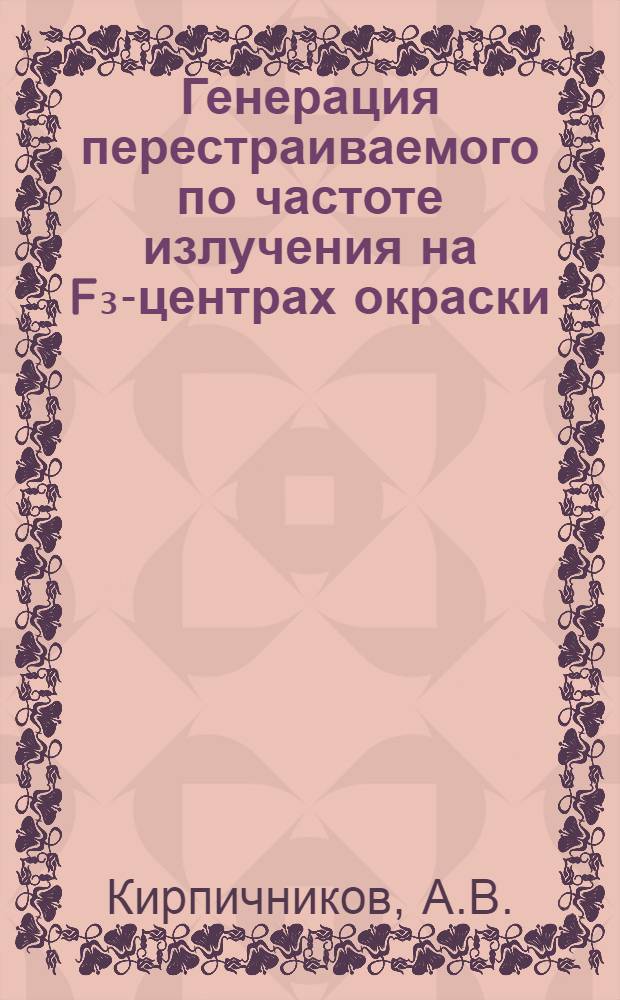 Генерация перестраиваемого по частоте излучения на $F_3$-центрах окраски

Кирпичников, А.В.